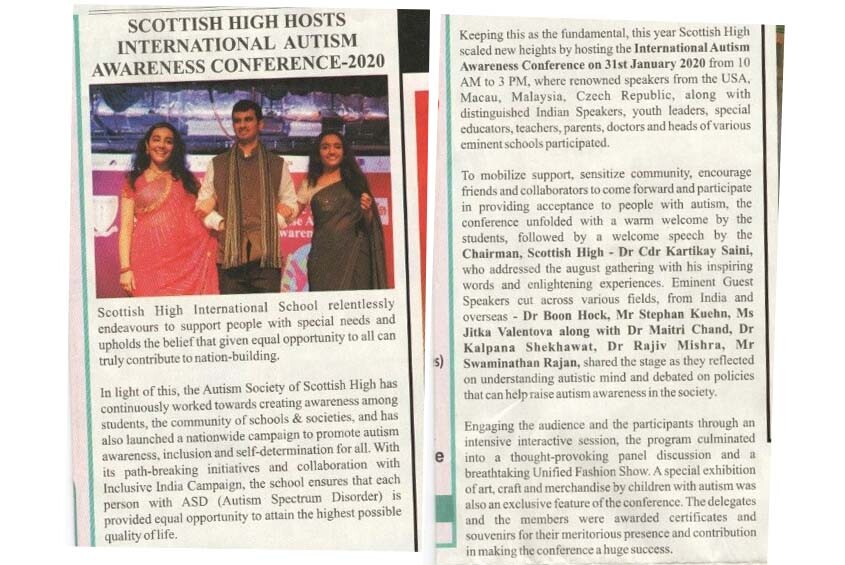 SCOTTISH HIGH HOSTS INTERNATIONAL AUTISM AWARENESS CONFERENCE-2020

Scottish High International School relentlessly endeavours to support people with special needs and upholds the belief that given equal opportunity to all can truly contribute to nation-building.

In light of this, the Autism Society of Scottish High has continuously worked towards creating awareness among students, the community of schools & societies, and has also launched a nationwide campaign to promote autism awareness, inclusion and self-determination for all. With its path-breaking initiatives and collaboration with Inclusive India Campaign, the school ensures that each person with ASD (Autism Spectrum Disorder) is provided equal opportunity to attain the highest possible quality of life.

Keeping this as the fundamental, this year Scottish High scaled new heights by hosting the International Autism Awareness Conference on 31st January 2020 from 10 AM to 3 PM, where renowned speakers from the USA, Macau, Malaysia, Czech Republic, along with distinguished Indian Speakers, youth leaders, special educators, teachers, parents, doctors and heads of various eminent schools participated.

To mobilize support, sensitize community, encourage friends and collaborators to come forward and participate in providing acceptance to people with autism, the conference unfolded with a warm welcome by the students, followed by a welcome speech by the Chairman, Scottish High - Dr Cdr Kartikay Saini, who addressed the august gathering with his inspiring words and enlightening experiences. Eminent Guest Speakers cut across various fields, from India and overseas - Dr Boon Hock, Mr Stephan Kuehn, Ms Jitka Valentova along with Dr Maitri Chand, Dr Kalpana Shekhawat, Dr Rajiv Mishra, Mr Swaminathan Rajan, shared the stage as they reflected on understanding autistic mind and debated on policies that can help raise autism awareness in the society.

Engaging the audience and the participants through an intensive interactive session, the program culminated into a thought-provoking panel discussion and a breathtaking Unified Fashion Show. A special exhibition of art, craft and merchandise by children with autism was also an exclusive feature of the conference. The delegates and the members were awarded certificates and souvenirs for their meritorious presence and contribution in making the conference a huge success.

s)

e